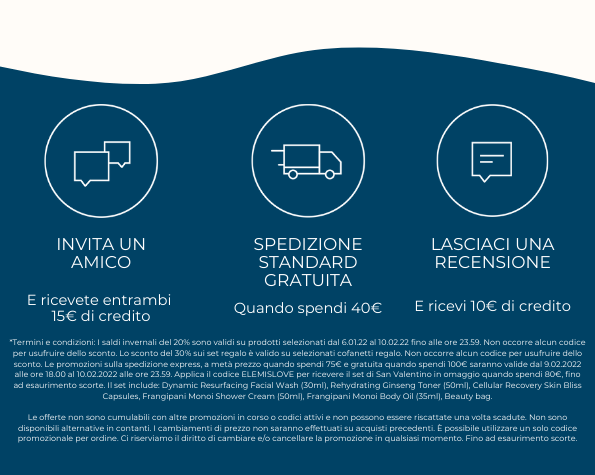 INVITA UN AMICO

E ricevete entrambi 15€ di credito

SPEDIZIONE STANDARD GRATUITA

Quando spendi 40€

LASCIACI UNA RECENSIONE

E ricevi 10€ di credito

*Termini e condizioni: I saldi invernali del 20% sono validi su prodotti selezionati dal 6.01.22 al 10.02.22 fino alle ore 23.59. Non occorre alcun codice per usufruire dello sconto. Lo sconto del 30% sui set regalo è valido su selezionati cofanetti regalo. Non occorre alcun codice per usufruire dello sconto. Le promozioni sulla spedizione express, a metà prezzo quando spendi 75€ e gratuita quando spendi 100€ saranno valide dal 9.02.2022 alle ore 18.00 al 10.02.2022 alle ore 23.59. Applica il codice ELEMISLOVE per ricevere il set di San Valentino in omaggio quando spendi 80€, fino ad esaurimento scorte. Il set include: Dynamic Resurfacing Facial Wash (30ml), Rehydrating Ginseng Toner (50ml), Cellular Recovery Skin Bliss Capsules, Frangipani Monoi Shower Cream (50ml), Frangipani Monoi Body Oil (35ml), Beauty bag.

Le offerte non sono cumulabili con altre promozioni in corso o codici attivi e non possono essere riscattate una volta scadute. Non sono disponibili alternative in contanti. I cambiamenti di prezzo non saranno effettuati su acquisti precedenti. È possibile utilizzare un solo codice promozionale per ordine. Ci riserviamo il diritto di cambiare e/o cancellare la promozione in qualsiasi momento. Fino ad esaurimento scorte.